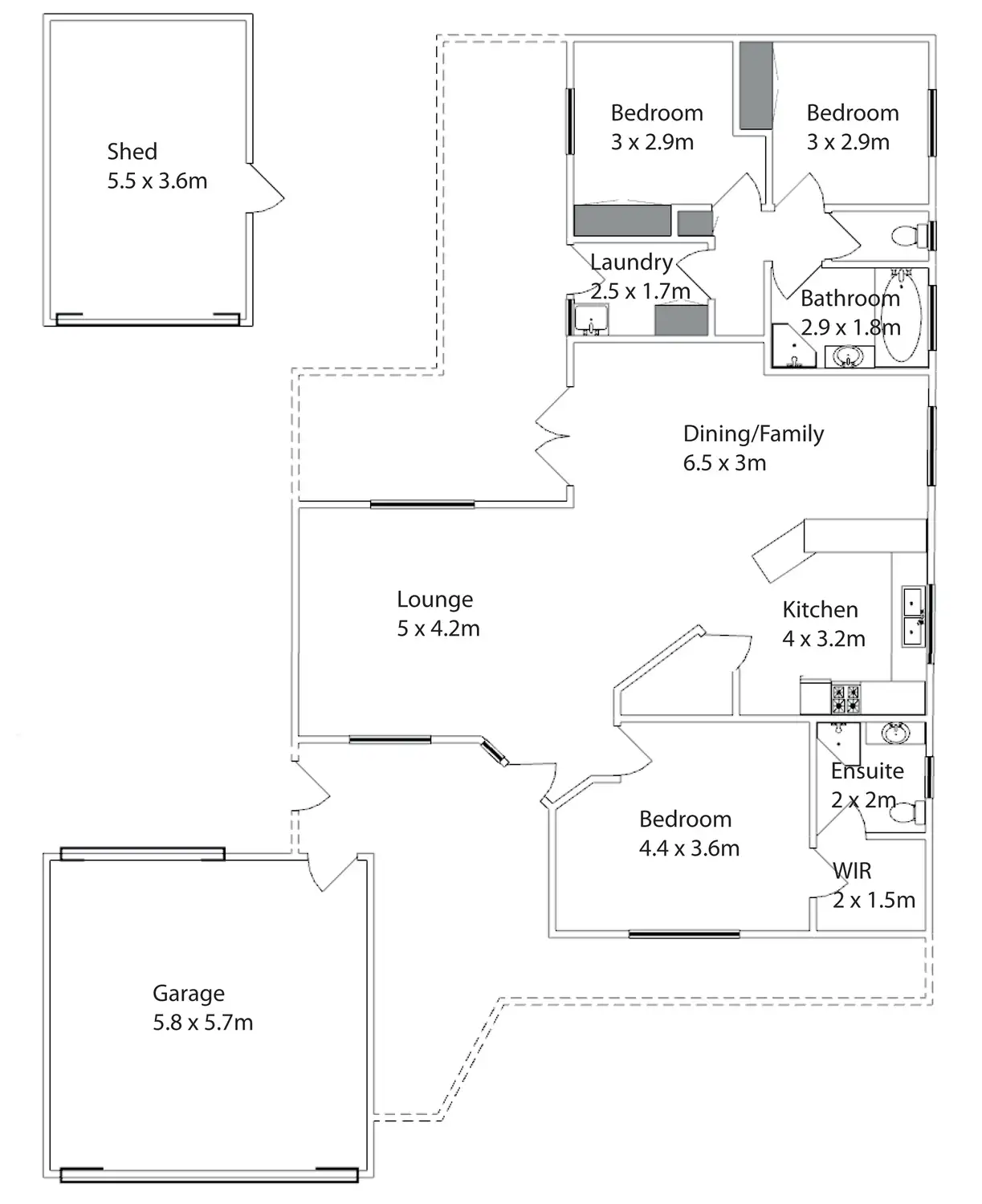 Shed
5.5 x 3.6m

Bedroom
3 x 2.9m

Bedroom
3 x 2.9m

Laundry
2.5 x 1.7m

Bathroom
2.9 x 1.8m

Dining/Family
6.5 x 3m

Lounge
5 x 4.2m

Kitchen
4 x 3.2m

Ensuite
2 x 2m

Bedroom
4.4 x 3.6m

WIR
2 x 1.5m

Garage
5.8 x 5.7m